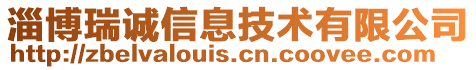 淄博瑞诚信息技术有限公司
http://zbelvalouis.cn.coovee.com